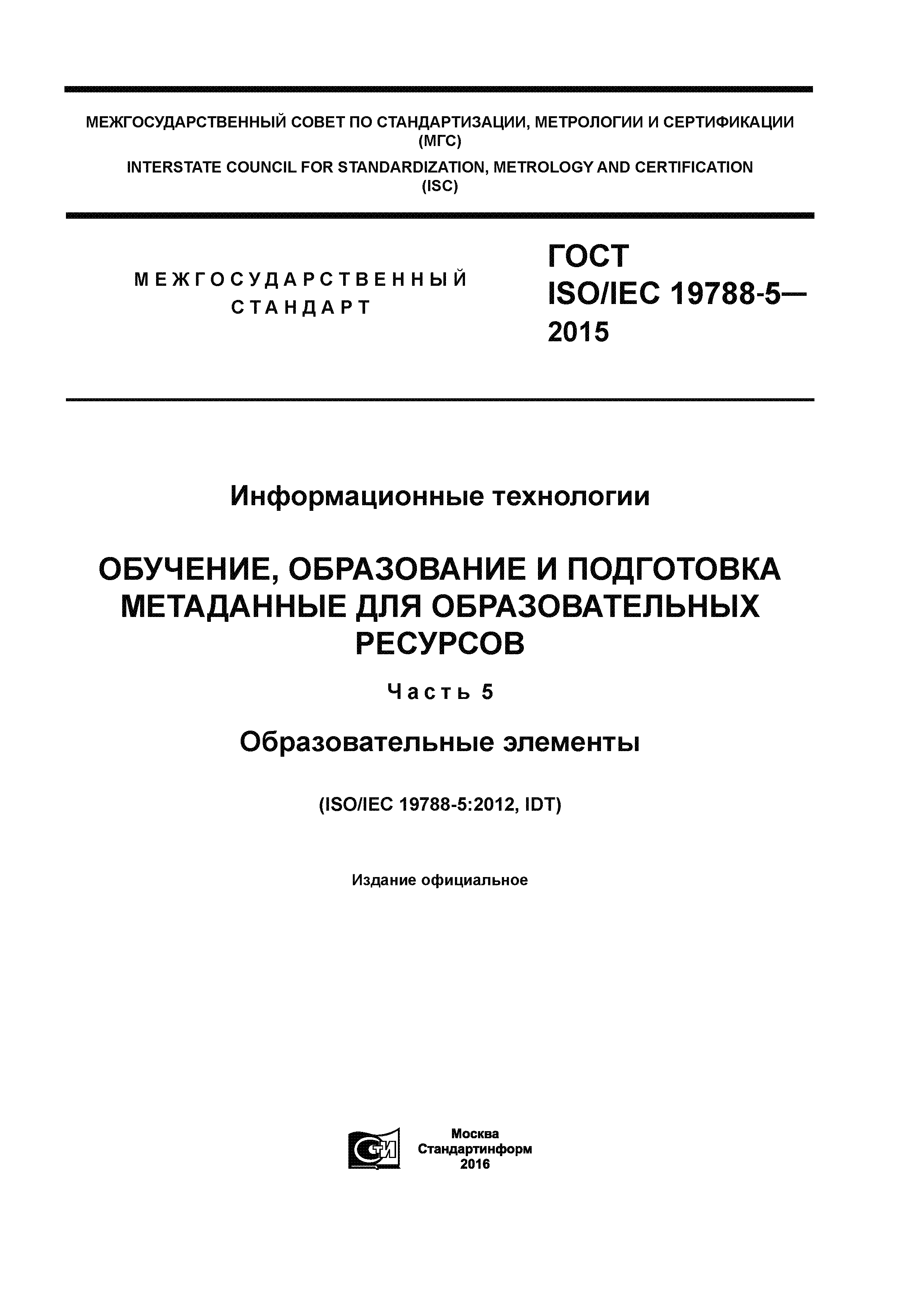 МЕЖГОСУДАРСТВЕННЫЙ СОВЕТ ПО СТАНДАРТИЗАЦИИ, МЕТРОЛОГИИ И СЕРТИФИКАЦИИ
(МГС)
INTERSTATE COUNCIL FOR STANDARDIZATION, METROLOGY AND CERTIFICATION
(ISC)

МЕЖГОСУДАРСТВЕННЫЙ
СТАНДАРТ

ГОСТ
ISO/IEC 19788-5—
2015

Информационные технологии

ОБУЧЕНИЕ, ОБРАЗОВАНИЕ И ПОДГОТОВКА
МЕТАДАННЫЕ ДЛЯ ОБРАЗОВАТЕЛЬНЫХ
РЕСУРСОВ

Часть 5

Образовательные элементы

(ISO/IEC 19788-5:2012, IDT)

Издание официальное

СТИ

Москва
Стандартинформ
2016